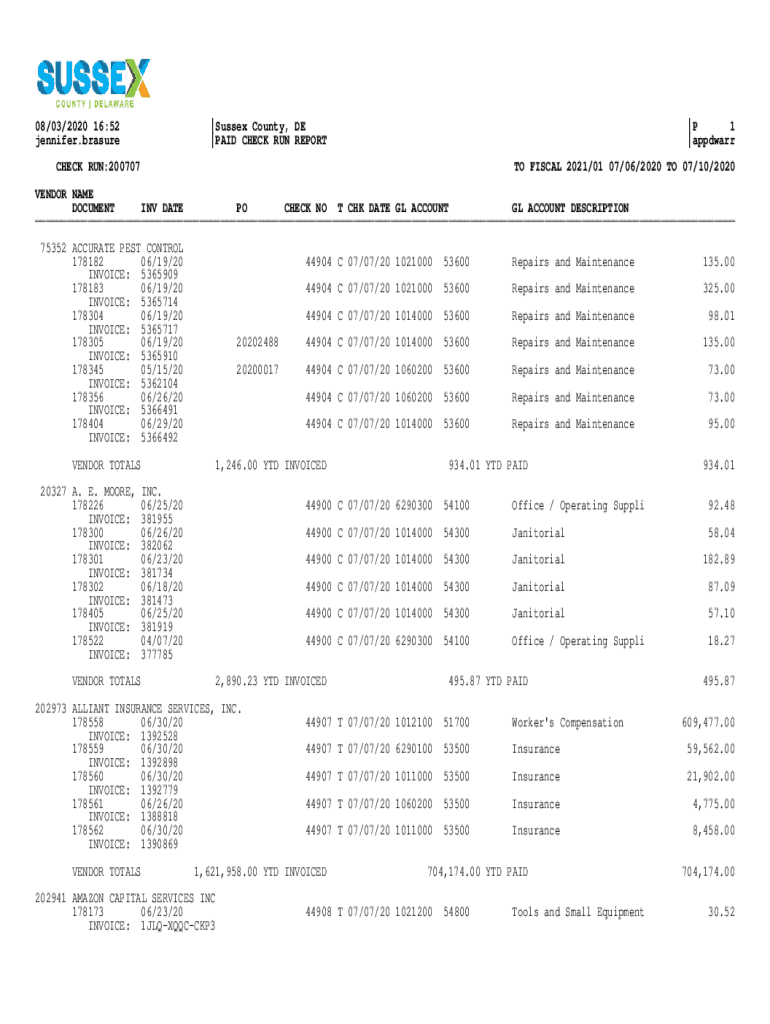 SUSSEX COUNTY | DELAWARE

08/03/2020 16:52
jennifer.brasure

Sussex County, DE
PAID CHECK RUN REPORT

P 1
appdwarr

CHECK RUN:200707

TO FISCAL 2021/01 07/06/2020 TO 07/10/2020

VENDOR NAME
DOCUMENT INV DATE PO CHECK NO T CHK DATE GL ACCOUNT GL ACCOUNT DESCRIPTION

75352 ACCURATE PEST CONTROL
178182 06/19/20 44904 C 07/07/20 1021000 53600 Repairs and Maintenance 135.00
INVOICE: 5365909
178183 06/19/20 44904 C 07/07/20 1021000 53600 Repairs and Maintenance 325.00
INVOICE: 5365714
178304 06/19/20 44904 C 07/07/20 1014000 53600 Repairs and Maintenance 98.01
INVOICE: 5365717
178305 06/19/20 20202488 44904 C 07/07/20 1014000 53600 Repairs and Maintenance 135.00
INVOICE: 5365910
178345 05/15/20 20200017 44904 C 07/07/20 1060200 53600 Repairs and Maintenance 73.00
INVOICE: 5362104
178356 06/26/20 44904 C 07/07/20 1060200 53600 Repairs and Maintenance 73.00
INVOICE: 5366491
178404 06/29/20 44904 C 07/07/20 1014000 53600 Repairs and Maintenance 95.00
INVOICE: 5366492

VENDOR TOTALS 1,246.00 YTD INVOICED 934.01 YTD PAID 934.01

20327 A. E. MOORE, INC.
178226 06/25/20 44900 C 07/07/20 6290300 54100 Office / Operating Suppli 92.48
INVOICE: 381955
178300 06/26/20 44900 C 07/07/20 1014000 54300 Janitorial 58.04
INVOICE: 382062
178301 06/23/20 44900 C 07/07/20 1014000 54300 Janitorial 182.89
INVOICE: 381734
178302 06/18/20 44900 C 07/07/20 1014000 54300 Janitorial 87.09
INVOICE: 381473
178405 06/25/20 44900 C 07/07/20 1014000 54300 Janitorial 57.10
INVOICE: 381919
178522 04/07/20 44900 C 07/07/20 6290300 54100 Office / Operating Suppli 18.27
INVOICE: 377785

VENDOR TOTALS 2,890.23 YTD INVOICED 495.87 YTD PAID 495.87

202973 ALLIANT INSURANCE SERVICES, INC.
178558 06/30/20 44907 T 07/07/20 1012100 51700 Worker's Compensation 609,477.00
INVOICE: 1392528
178559 06/30/20 44907 T 07/07/20 6290100 53500 Insurance 59,562.00
INVOICE: 1392898
178560 06/30/20 44907 T 07/07/20 1011000 53500 Insurance 21,902.00
INVOICE: 1392779
178561 06/26/20 44907 T 07/07/20 1060200 53500 Insurance 4,775.00
INVOICE: 1388818
178562 06/30/20 44907 T 07/07/20 1011000 53500 Insurance 8,458.00
INVOICE: 1390869

VENDOR TOTALS 1,621,958.00 YTD INVOICED 704,174.00 YTD PAID 704,174.00

202941 AMAZON CAPITAL SERVICES INC
178173 06/23/20 44908 T 07/07/20 1021200 54800 Tools and Small Equipment 30.52
INVOICE: 1JLQ-XQQC-CKP3